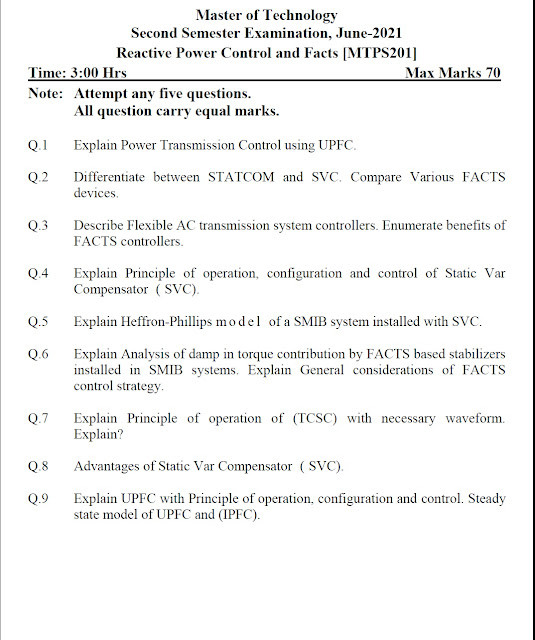 Master of Technology
Second Semester Examination, June-2021
Reactive Power Control and Facts [MTPS201]

Time: 3:00 Hrs Max Marks 70

Note: Attempt any five questions.
All question carry equal marks.

Q.1 Explain Power Transmission Control using UPFC.

Q.2 Differentiate between STATCOM and SVC. Compare Various FACTS devices.

Q.3 Describe Flexible AC transmission system controllers. Enumerate benefits of FACTS controllers.

Q.4 Explain Principle of operation, configuration and control of Static Var Compensator ( SVC).

Q.5 Explain Heffron-Phillips m o d e l of a SMIB system installed with SVC.

Q.6 Explain Analysis of damp in torque contribution by FACTS based stabilizers installed in SMIB systems. Explain General considerations of FACTS control strategy.

Q.7 Explain Principle of operation of (TCSC) with necessary waveform. Explain?

Q.8 Advantages of Static Var Compensator ( SVC).

Q.9 Explain UPFC with Principle of operation, configuration and control. Steady state model of UPFC and (IPFC).